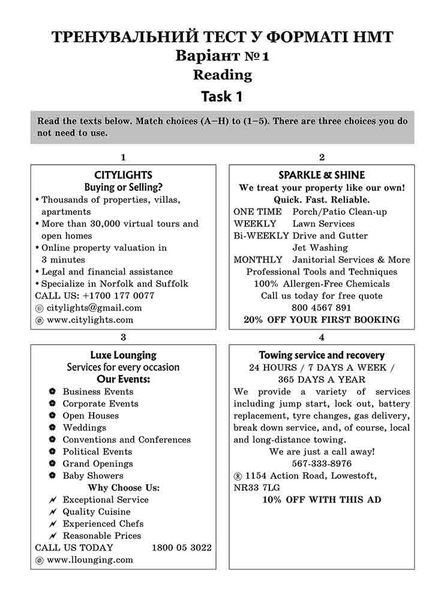 ТРЕНУВАЛЬНИЙ ТЕСТ У ФОРМАТІ НМТ
Варіант №1
Reading
Task 1

Read the texts below. Match choices (A–H) to (1–5). There are three choices you do not need to use.

1

CITYLIGHTS
Buying or Selling?
• Thousands of properties, villas, apartments
• More than 30,000 virtual tours and open homes
• Online property valuation in 3 minutes
• Legal and financial assistance
• Specialize in Norfolk and Suffolk
CALL US: +1700 177 0077
citylights@gmail.com
www.citylights.com

2

SPARKLE & SHINE
We treat your property like our own!
Quick. Fast. Reliable.
ONE TIME Porch/Patio Clean-up
WEEKLY Lawn Services
Bi-WEEKLY Drive and Gutter Jet Washing
MONTHLY Janitorial Services & More
Professional Tools and Techniques
100% Allergen-Free Chemicals
Call us today for free quote
800 4567 891
20% OFF YOUR FIRST BOOKING

3

Luxe Lounging
Services for every occasion
Our Events:
Business Events
Corporate Events
Open Houses
Weddings
Conventions and Conferences
Political Events
Grand Openings
Baby Showers
Why Choose Us:
Exceptional Service
Quality Cuisine
Experienced Chefs
Reasonable Prices
CALL US TODAY 1800 05 3022
www.llounging.com

4

Towing service and recovery
24 HOURS / 7 DAYS A WEEK / 365 DAYS A YEAR
We provide a variety of services including jump start, lock out, battery replacement, tyre changes, gas delivery, break down service, and, of course, local and long-distance towing.
We are just a call away!
567-333-8976
1154 Action Road, Lowestoft, NR33 7LG
10% OFF WITH THIS AD